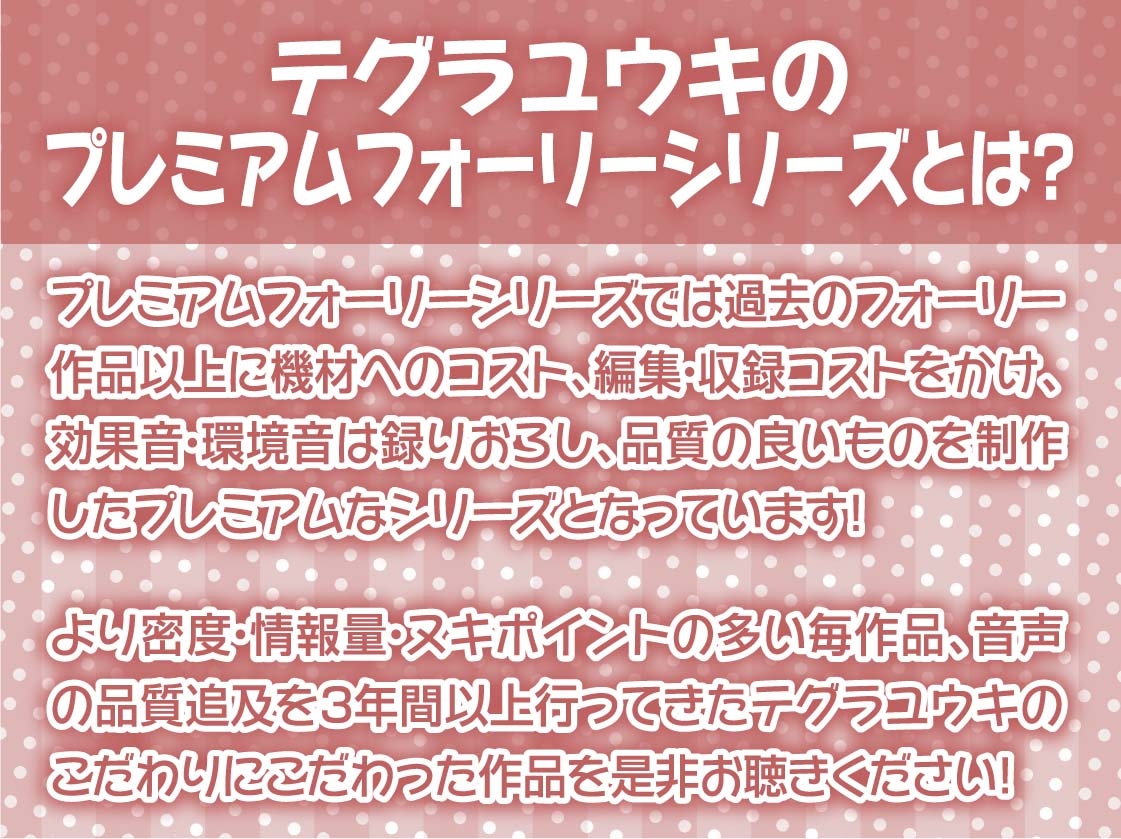 テグラユウキの
プレミアムフォーリーシリーズとは?

プレミアムフォーリーシリーズでは過去のフォーリー作品以上に機材へのコスト、編集・収録コストをかけ、効果音・環境音は録りおろし、品質の良いものを制作したプレミアムなシリーズとなっています!

より密度・情報量・ヌキポイントの多い毎作品、音声の品質追及を3年間以上行ってきたテグラユウキのこだわりにこだわった作品を是非お聴きください!